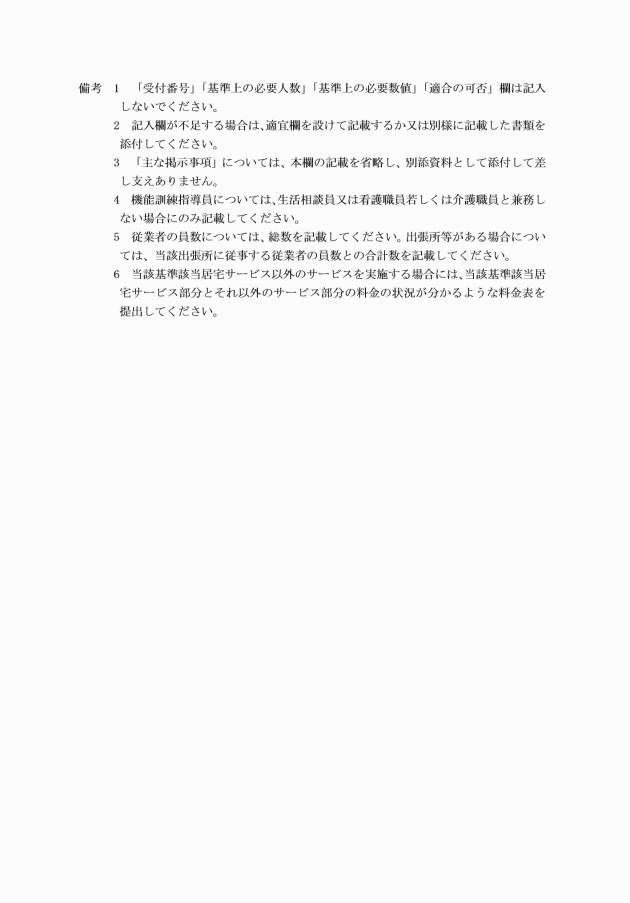 備考　1　「受付番号」「基準上の必要人数」「基準上の必要数値」「適合の可否」欄は記入しないでください。
2　記入欄が不足する場合は、適宜欄を設けて記載するか又は別様に記載した書類を添付してください。
3　「主な掲示事項」については、本欄の記載を省略し、別添資料として添付して差し支えありません。
4　機能訓練指導員については、生活相談員又は看護職員若しくは介護職員と兼務しない場合にのみ記載してください。
5　従業者の員数については、総数を記載してください。出張所等がある場合については、当該出張所に従事する従業者の員数との合計数を記載してください。
6　当該基準該当居宅サービス以外のサービスを実施する場合には、当該基準該当居宅サービス部分とそれ以外のサービス部分の料金の状況が分かるような料金表を提出してください。